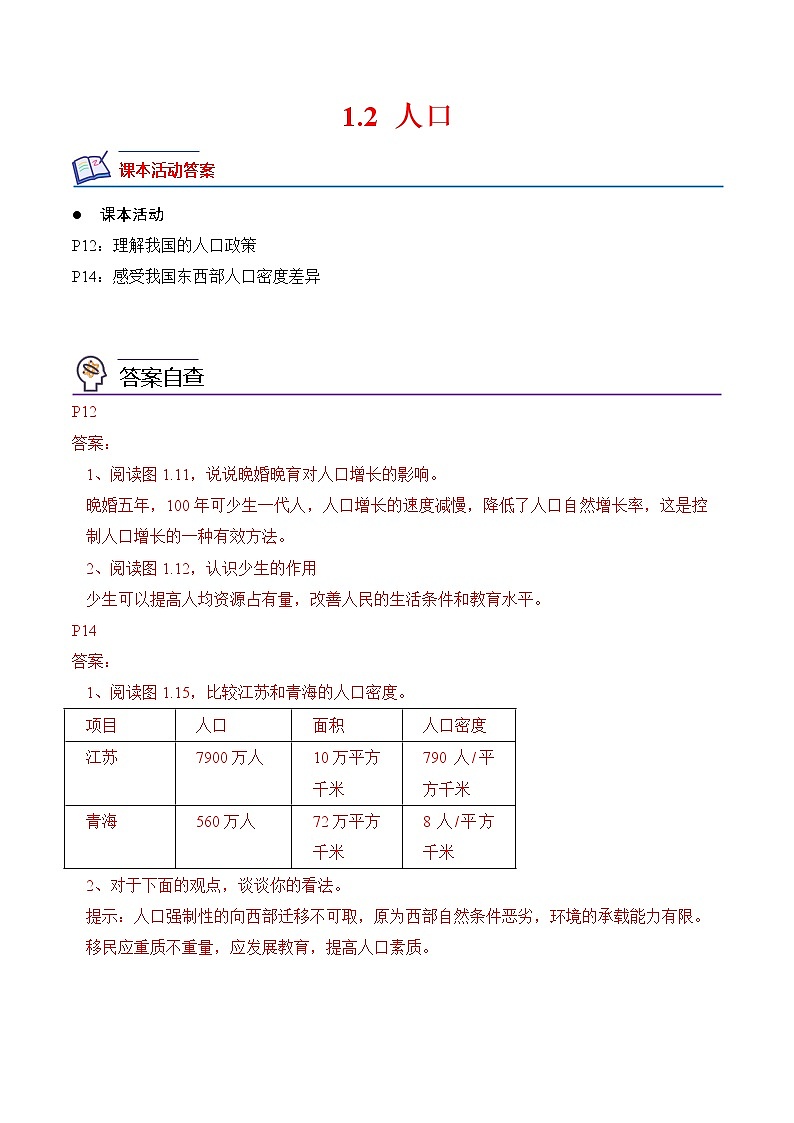 1.2 人口

课本活动答案

● 课本活动

P12：理解我国的人口政策

P14：感受我国东西部人口密度差异

答案自查

P12

答案：

1、阅读图 1.11，说说晚婚晚育对人口增长的影响。

晚婚五年，100 年可少生一代人，人口增长的速度减慢，降低了人口自然增长率，这是控制人口增长的一种有效方法。

2、阅读图 1.12，认识少生的作用

少生可以提高人均资源占有量，改善人民的生活条件和教育水平。

P14

答案：

1、阅读图 1.15，比较江苏和青海的人口密度。

| 项目 | 人口 | 面积 | 人口密度 |
|---|---|---|---|
| 江苏 | 7900 万人 | 10 万平方千米 | 790 人/平方千米 |
| 青海 | 560 万人 | 72 万平方千米 | 8 人/平方千米 |

2、对于下面的观点，谈谈你的看法。

提示：人口强制性的向西部迁移不可取，原为西部自然条件恶劣，环境的承载能力有限。移民应重质不重量，应发展教育，提高人口素质。